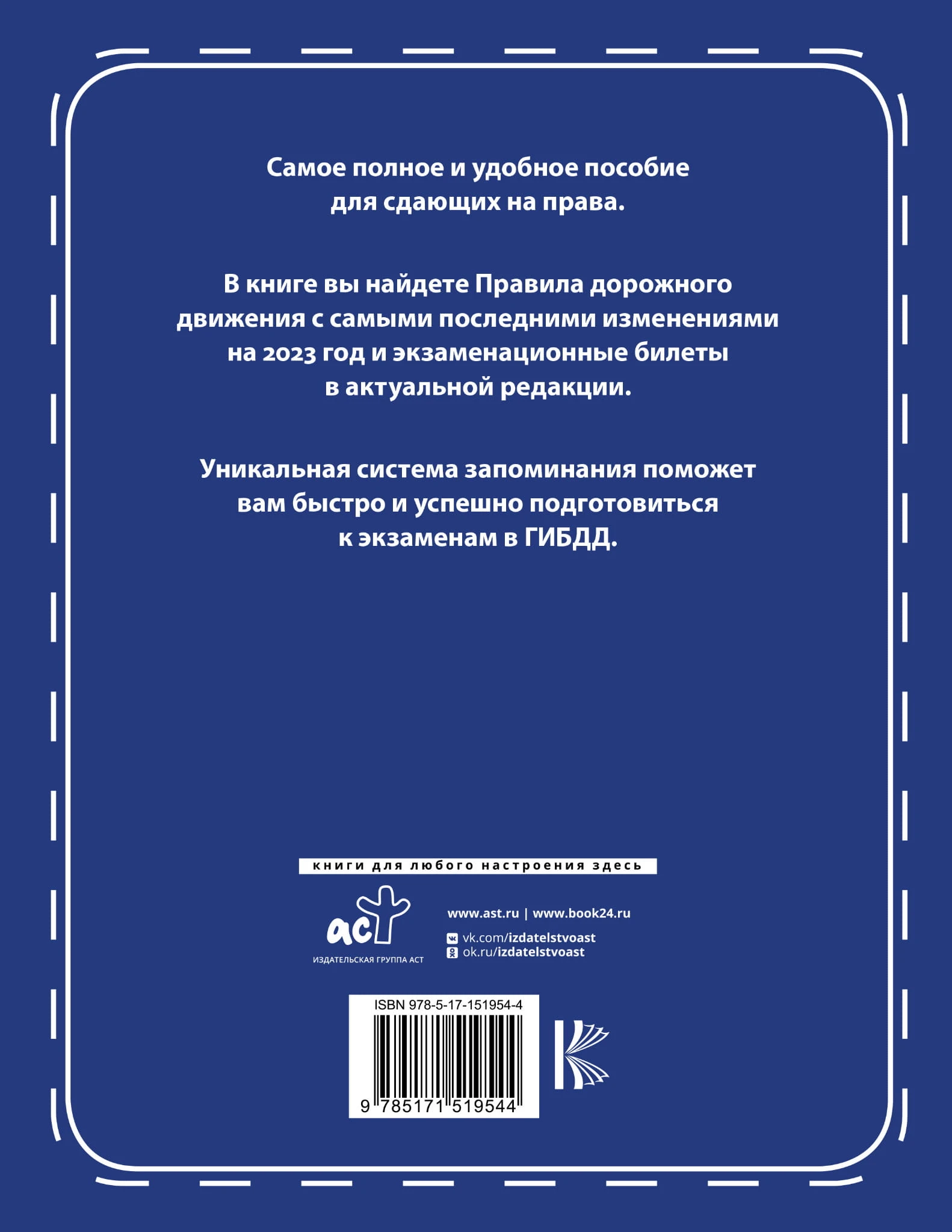 Самое полное и удобное пособие для сдающих на права.

В книге вы найдете Правила дорожного движения с самыми последними изменениями на 2023 год и экзаменационные билеты в актуальной редакции.

Уникальная система запоминания поможет вам быстро и успешно подготовиться к экзаменам в ГИБДД.

книги для любого настроения здесь

аст
ИЗДАТЕЛЬСКАЯ ГРУППА АСТ

www.ast.ru | www.book24.ru
vk.com/izdatelstvoast
ok.ru/izdatelstvoast

ISBN 978-5-17-151954-4
9 785171 519544